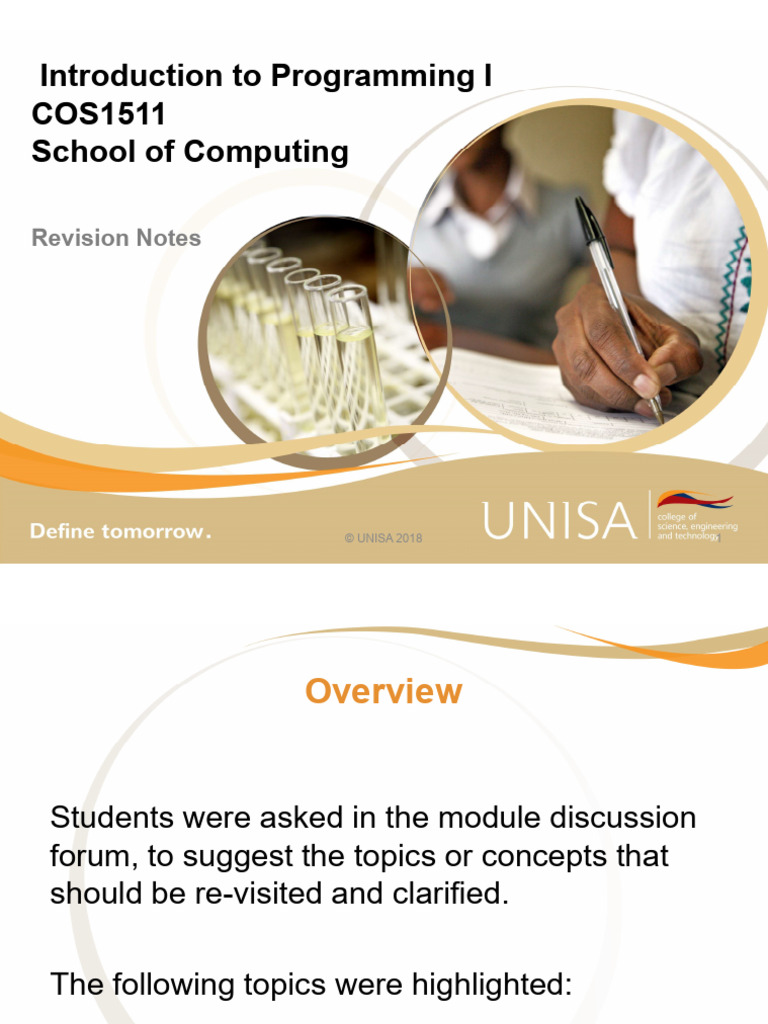 Introduction to Programming I
COS1511
School of Computing

Revision Notes

Define tomorrow.

© UNISA 2018

UNISA college of science, engineering and technology

1

Overview

Students were asked in the module discussion forum, to suggest the topics or concepts that should be re-visited and clarified.

The following topics were highlighted: